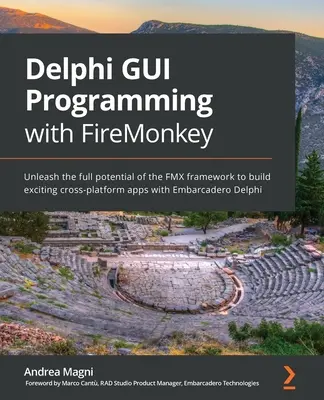 Delphi GUI Programming with FireMonkey

Unleash the full potential of the FMX framework to build exciting cross-platform apps with Embarcadero Delphi

Andrea Magni
Foreword by Marco Cantù, RAD Studio Product Manager, Embarcadero Technologies